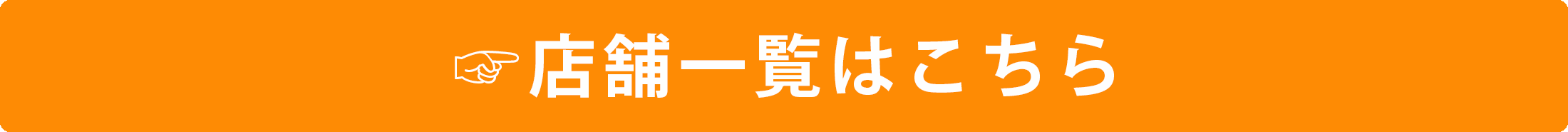 ☞店舗一覧はこちら